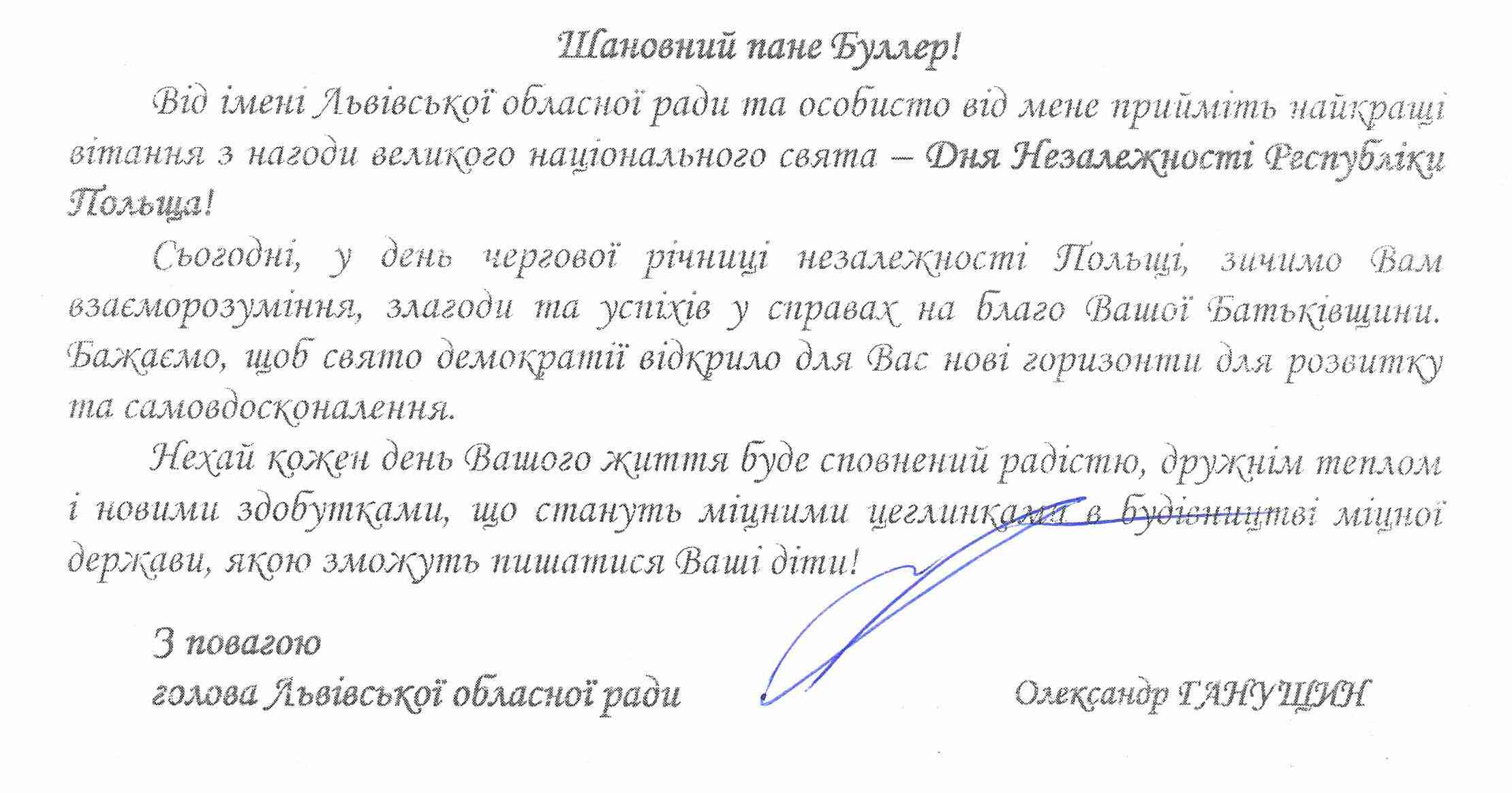 Шановний пане Буллер!

Від імені Львівської обласної ради та особисто від мене прийміть найкращі вітання з нагоди великого національного свята – Дня Незалежності Республіки Польща!

Сьогодні, у день чергової річниці незалежності Польщі, зичимо Вам взаєморозуміння, злагоди та успіхів у справах на благо Вашої Батьківщини. Бажаємо, щоб свято демократії відкрило для Вас нові горизонти для розвитку та самовдосконалення.

Нехай кожен день Вашого життя буде сповнений радістю, дружнім теплом і новими здобутками, що стануть міцними цеглинками в будівництві міцної держави, якою зможуть пишатися Ваші діти!

З повагою
голова Львівської обласної ради

Олександр ГАНУЩИН